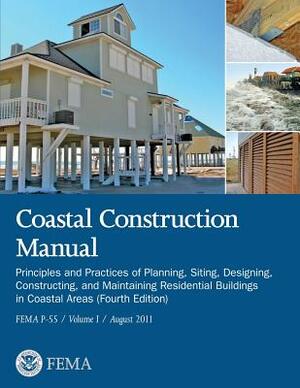 Coastal Construction Manual

Principles and Practices of Planning, Siting, Designing, Constructing, and Maintaining Residential Buildings in Coastal Areas (Fourth Edition)

FEMA P-55 / Volume I / August 2011

FEMA